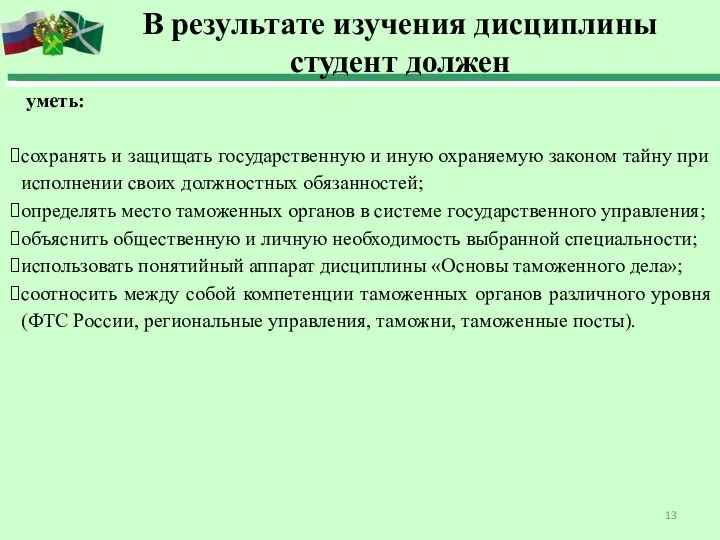 В результате изучения дисциплины студент должен

уметь:

сохранять и защищать государственную и иную охраняемую законом тайну при исполнении своих должностных обязанностей;
определять место таможенных органов в системе государственного управления;
объяснить общественную и личную необходимость выбранной специальности;
использовать понятийный аппарат дисциплины «Основы таможенного дела»;
соотносить между собой компетенции таможенных органов различного уровня (ФТС России, региональные управления, таможни, таможенные посты).

13